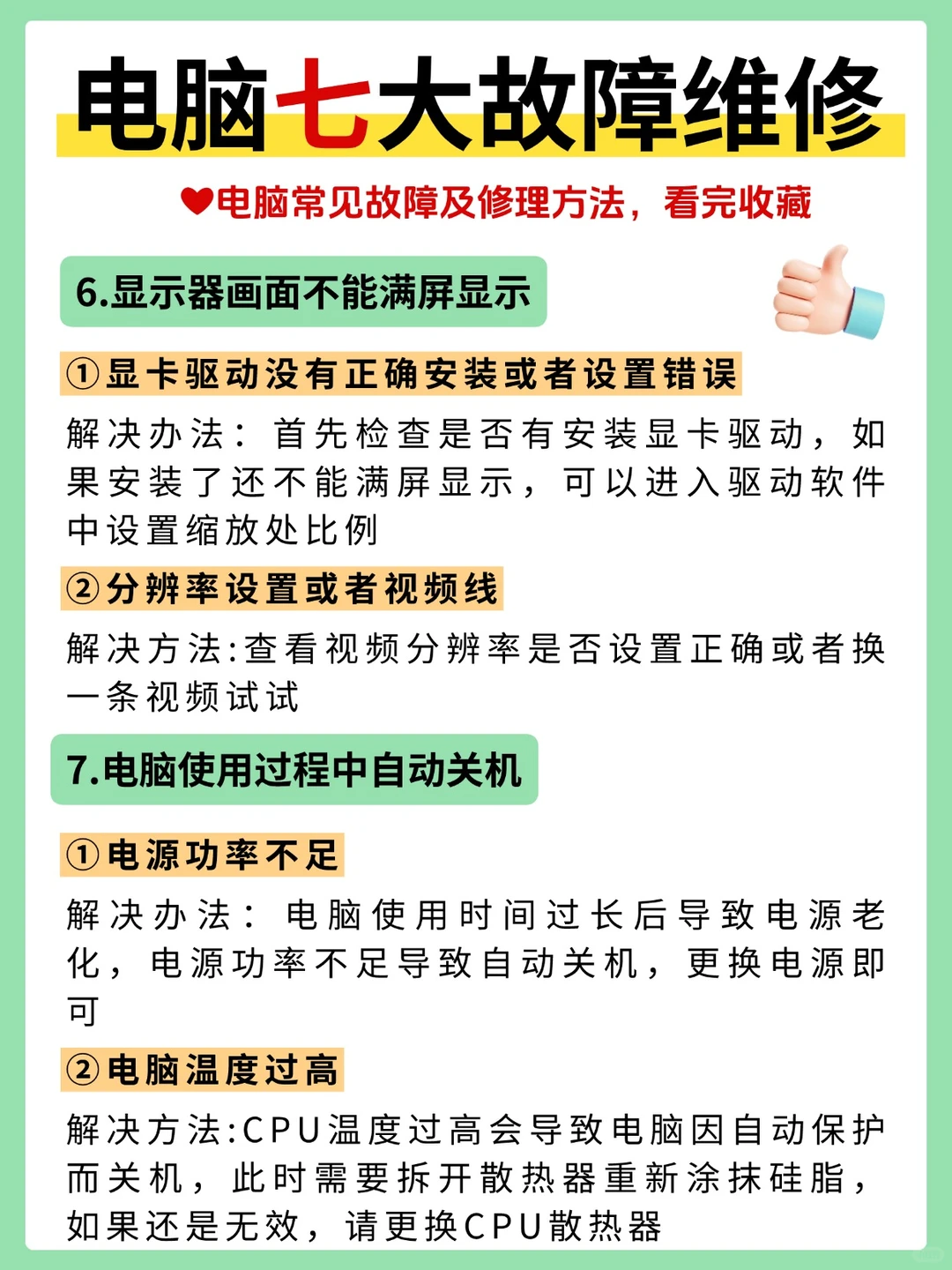 电脑七大故障维修

❤电脑常见故障及修理方法，看完收藏

6.显示器画面不能满屏显示

①显卡驱动没有正确安装或者设置错误

解决办法：首先检查是否有安装显卡驱动，如果安装了还不能满屏显示，可以进入驱动软件中设置缩放处比例

②分辨率设置或者视频线

解决方法:查看视频分辨率是否设置正确或者换一条视频试试

7.电脑使用过程中自动关机

①电源功率不足

解决办法：电脑使用时间过长后导致电源老化，电源功率不足导致自动关机，更换电源即可

②电脑温度过高

解决方法:CPU温度过高会导致电脑因自动保护而关机，此时需要拆开散热器重新涂抹硅脂，如果还是无效，请更换CPU散热器